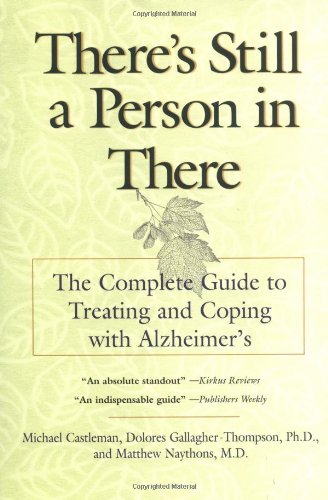 Copyrighted Material

There's Still a Person in There

The Complete Guide to Treating and Coping with Alzheimer's

"An absolute standout" —Kirkus Reviews

"An indispensable guide" —Publishers Weekly

Michael Castleman, Dolores Gallagher-Thompson, Ph.D., and Matthew Naythons, M.D.

Copyrighted Material